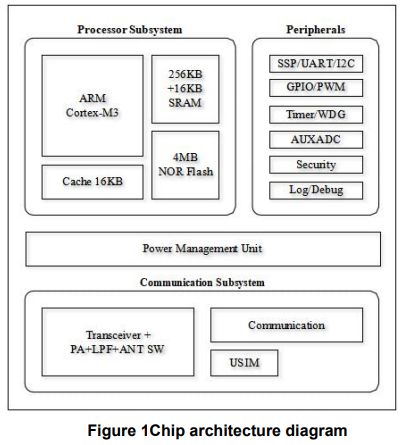 Processor Subsystem

ARM
Cortex-M3

256KB
+16KB
SRAM

4MB
NOR Flash

Cache 16KB

Peripherals

SSP/UART/I2C

GPIO/PWM

Timer/WDG

AUXADC

Security

Log/Debug

Power Management Unit

Communication Subsystem

Transceiver +
PA+LPF+ANT SW

Communication

USIM

Figure 1Chip architecture diagram